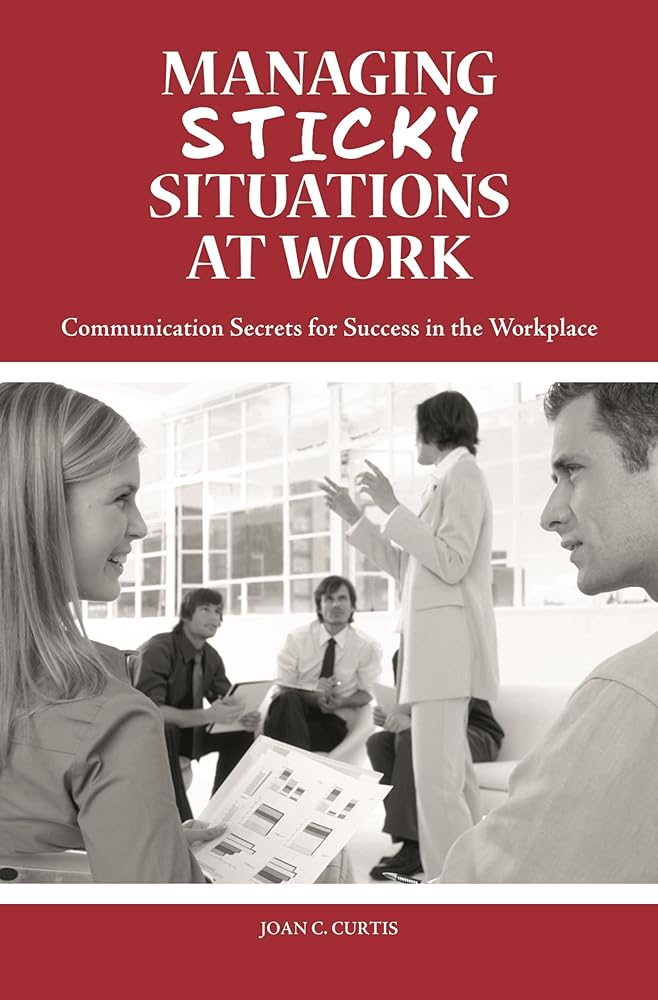 MANAGING
STICKY
SITUATIONS
AT WORK

Communication Secrets for Success in the Workplace

JOAN C. CURTIS